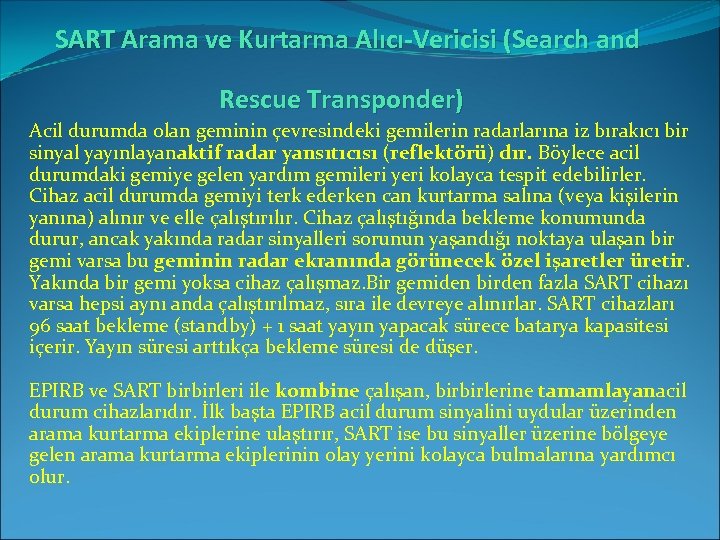 SART Arama ve Kurtarma Alıcı-Vericisi (Search and Rescue Transponder)

Acil durumda olan geminin çevresindeki gemilerin radarlarına iz bırakıcı bir sinyal yayınlayanaktif radar yansıtıcısı (reflektörü) dır. Böylece acil durumdaki gemiye gelen yardım gemileri yeri kolayca tespit edebilirler. Cihaz acil durumda gemiyi terk ederken can kurtarma salına (veya kişilerin yanına) alınır ve elle çalıştırılır. Cihaz çalıştığında bekleme konumunda durur, ancak yakında radar sinyalleri sorunun yaşandığı noktaya ulaşan bir gemi varsa bu geminin radar ekranında görünecek özel işaretler üretir. Yakında bir gemi yoksa cihaz çalışmaz.Bir gemiden birden fazla SART cihazı varsa hepsi aynı anda çalıştırılmaz, sıra ile devreye alınırlar. SART cihazları 96 saat bekleme (standby) + 1 saat yayın yapacak sürece batarya kapasitesi içerir. Yayın süresi arttıkça bekleme süresi de düşer.

EPIRB ve SART birbirleri ile kombine çalışan, birbirlerine tamamlayanacil durum cihazlarıdır. İlk başta EPIRB acil durum sinyalini uydular üzerinden arama kurtarma ekiplerine ulaştırır, SART ise bu sinyaller üzerine bölgeye gelen arama kurtarma ekiplerinin olay yerini kolayca bulmalarına yardımcı olur.